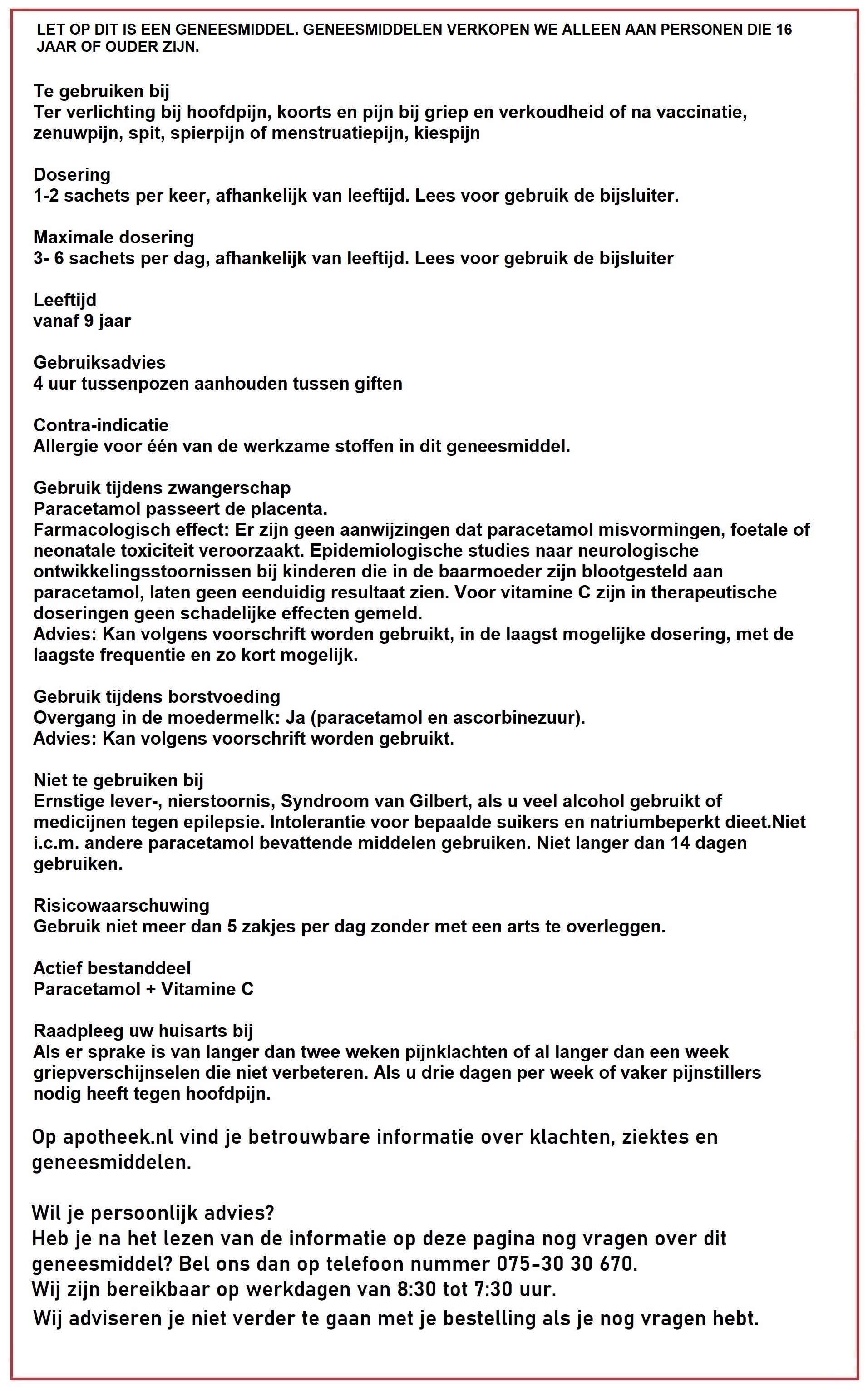 LET OP DIT IS EEN GENEESMIDDEL. GENEESMIDDELEN VERKOPEN WE ALLEEN AAN PERSONEN DIE 16 JAAR OF OUDER ZIJN.

Te gebruiken bij
Ter verlichting bij hoofdpijn, koorts en pijn bij griep en verkoudheid of na vaccinatie, zenuwpijn, spit, spierpijn of menstruatiepijn, kiespijn

Dosering
1-2 sachets per keer, afhankelijk van leeftijd. Lees voor gebruik de bijsluiter.

Maximale dosering
3- 6 sachets per dag, afhankelijk van leeftijd. Lees voor gebruik de bijsluiter

Leeftijd
vanaf 9 jaar

Gebruiksadvies
4 uur tussenpozen aanhouden tussen giften

Contra-indicatie
Allergie voor één van de werkzame stoffen in dit geneesmiddel.

Gebruik tijdens zwangerschap
Paracetamol passeert de placenta.
Farmacologisch effect: Er zijn geen aanwijzingen dat paracetamol misvormingen, foetale of neonatale toxiciteit veroorzaakt. Epidemiologische studies naar neurologische ontwikkelingsstoornissen bij kinderen die in de baarmoeder zijn blootgesteld aan paracetamol, laten geen eenduidig resultaat zien. Voor vitamine C zijn in therapeutische doseringen geen schadelijke effecten gemeld.
Advies: Kan volgens voorschrift worden gebruikt, in de laagst mogelijke dosering, met de laagste frequentie en zo kort mogelijk.

Gebruik tijdens borstvoeding
Overgang in de moedermelk: Ja (paracetamol en ascorbinezuur).
Advies: Kan volgens voorschrift worden gebruikt.

Niet te gebruiken bij
Ernstige lever-, nierstoornis, Syndroom van Gilbert, als u veel alcohol gebruikt of medicijnen tegen epilepsie. Intolerantie voor bepaalde suikers en natriumbeperkt dieet.Niet i.c.m. andere paracetamol bevattende middelen gebruiken. Niet langer dan 14 dagen gebruiken.

Risicowaarschuwing
Gebruik niet meer dan 5 zakjes per dag zonder met een arts te overleggen.

Actief bestanddeel
Paracetamol + Vitamine C

Raadpleeg uw huisarts bij
Als er sprake is van langer dan twee weken pijnklachten of al langer dan een week griepverschijnselen die niet verbeteren. Als u drie dagen per week of vaker pijnstillers nodig heeft tegen hoofdpijn.

Op apotheek.nl vind je betrouwbare informatie over klachten, ziektes en geneesmiddelen.

Wil je persoonlijk advies?
Heb je na het lezen van de informatie op deze pagina nog vragen over dit geneesmiddel? Bel ons dan op telefoon nummer 075-30 30 670.
Wij zijn bereikbaar op werkdagen van 8:30 tot 7:30 uur.
Wij adviseren je niet verder te gaan met je bestelling als je nog vragen hebt.